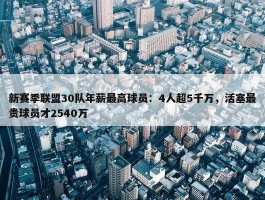 新赛季联盟30队年薪最高球员：4人超5千万，活塞最贵球员才2540万